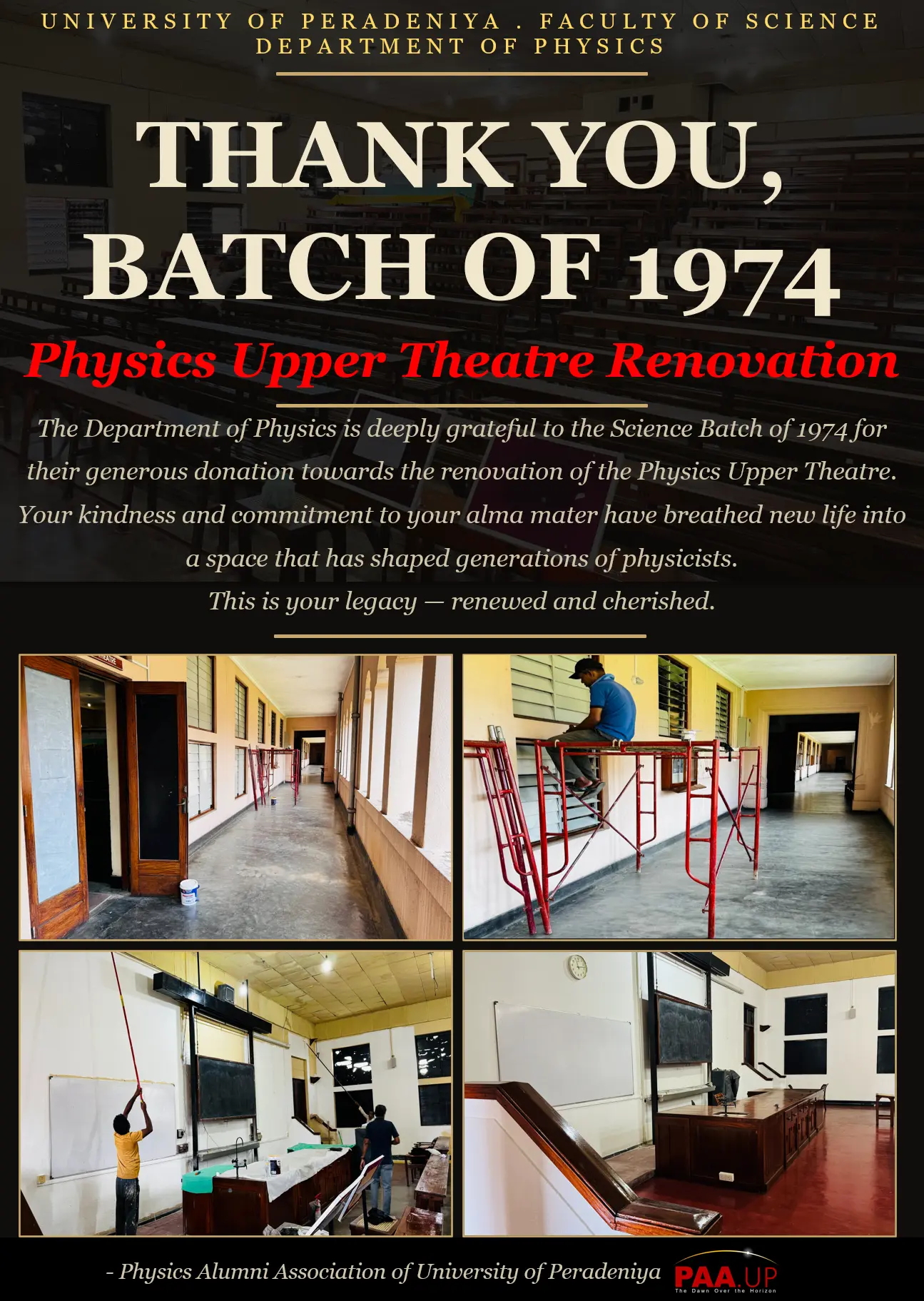 UNIVERSITY OF PERADENIYA . FACULTY OF SCIENCE
DEPARTMENT OF PHYSICS

THANK YOU, BATCH OF 1974

Physics Upper Theatre Renovation

The Department of Physics is deeply grateful to the Science Batch of 1974 for their generous donation towards the renovation of the Physics Upper Theatre. Your kindness and commitment to your alma mater have breathed new life into a space that has shaped generations of physicists.
This is your legacy — renewed and cherished.

THEATRE

- Physics Alumni Association of University of Peradeniya

PAA.UP
The Dawn Over the Horizon